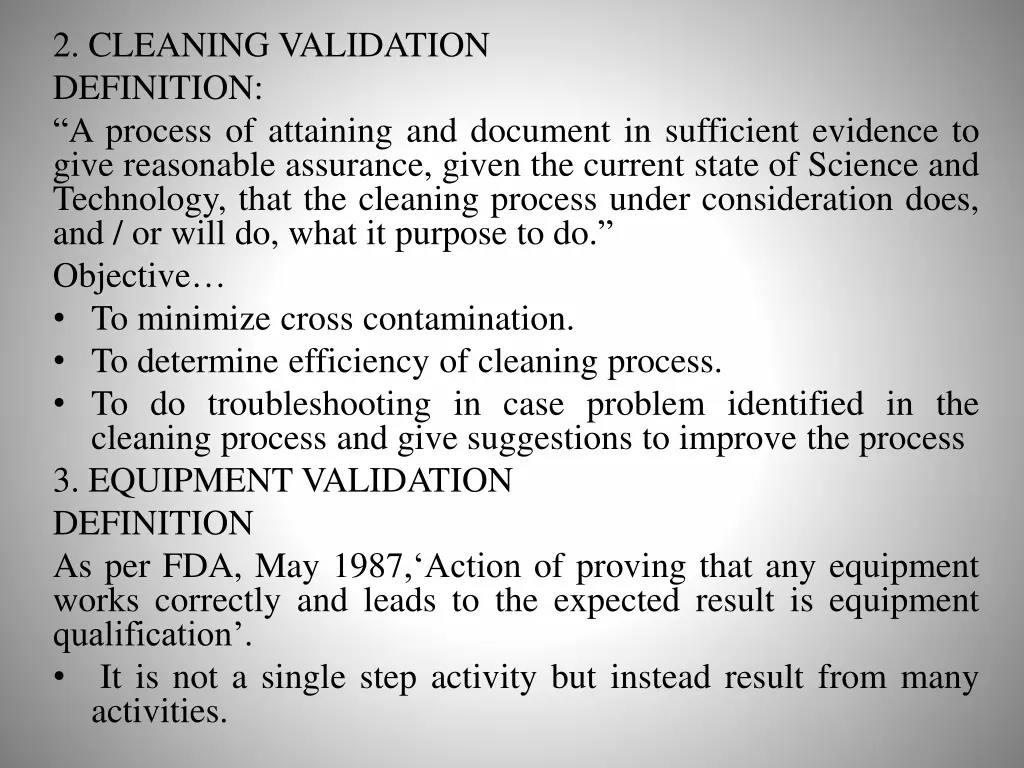 2. CLEANING VALIDATION

DEFINITION:

“A process of attaining and document in sufficient evidence to give reasonable assurance, given the current state of Science and Technology, that the cleaning process under consideration does, and / or will do, what it purpose to do.”

Objective…

• To minimize cross contamination.
• To determine efficiency of cleaning process.
• To do troubleshooting in case problem identified in the cleaning process and give suggestions to improve the process

3. EQUIPMENT VALIDATION

DEFINITION

As per FDA, May 1987,‘Action of proving that any equipment works correctly and leads to the expected result is equipment qualification’.

• It is not a single step activity but instead result from many activities.